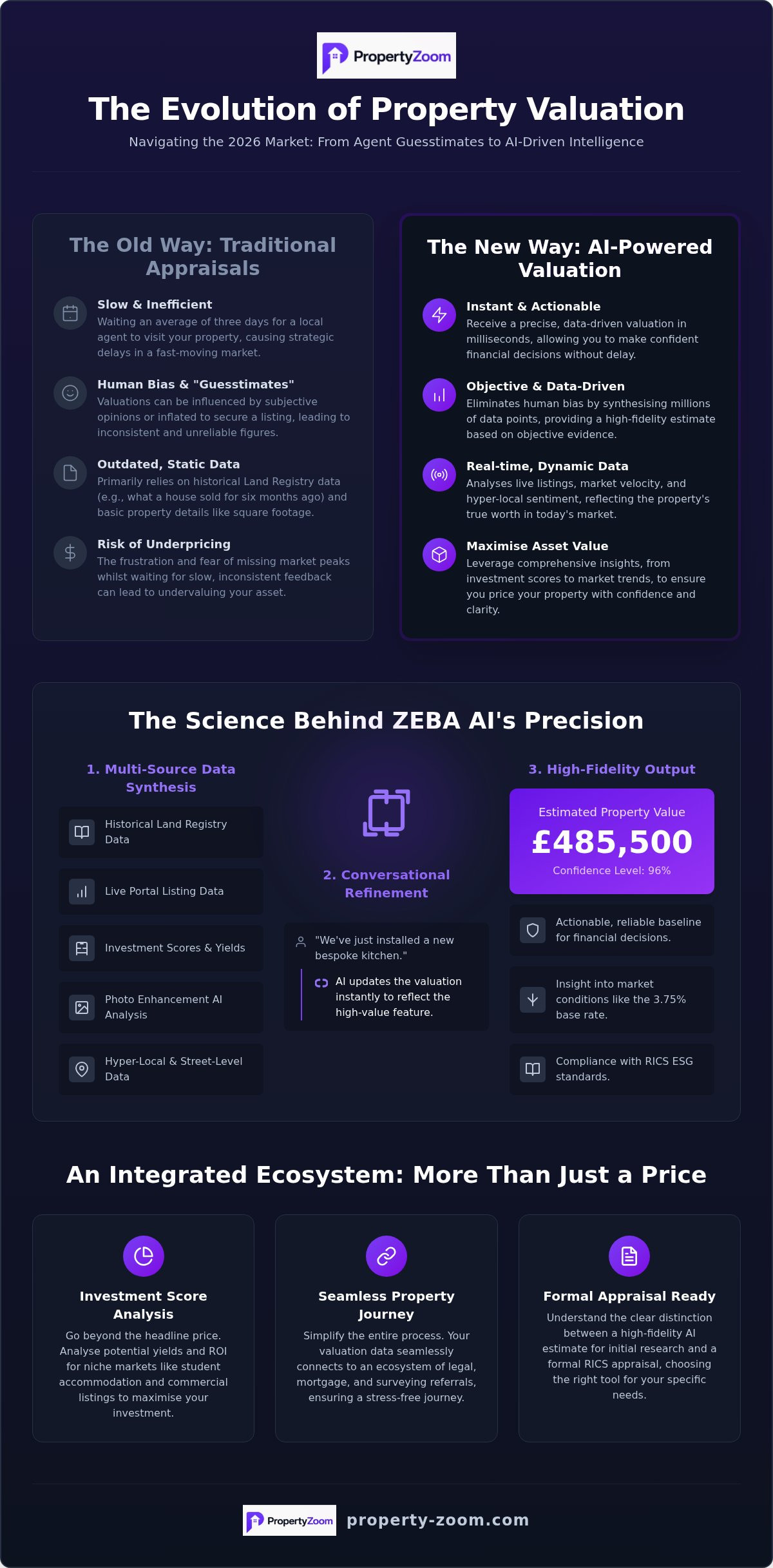 PropertyZoom

The Evolution of Property Valuation

Navigating the 2026 Market: From Agent Guesstimates to AI-Driven Intelligence

The Old Way: Traditional Appraisals

Slow & Inefficient
Waiting an average of three days for a local agent to visit your property, causing strategic delays in a fast-moving market.

Human Bias & "Guesstimates"
Valuations can be influenced by subjective opinions or inflated to secure a listing, leading to inconsistent and unreliable figures.

Outdated, Static Data
Primarily relies on historical Land Registry data (e.g., what a house sold for six months ago) and basic property details like square footage.

Risk of Underpricing
The frustration and fear of missing market peaks whilst waiting for slow, inconsistent feedback can lead to undervaluing your asset.

The New Way: AI-Powered Valuation

Instant & Actionable
Receive a precise, data-driven valuation in milliseconds, allowing you to make confident financial decisions without delay.

Objective & Data-Driven
Eliminates human bias by synthesising millions of data points, providing a high-fidelity estimate based on objective evidence.

Real-time, Dynamic Data
Analyses live listings, market velocity, and hyper-local sentiment, reflecting the property's true worth in today's market.

Maximise Asset Value
Leverage comprehensive insights, from investment scores to market trends, to ensure you price your property with confidence and clarity.

The Science Behind ZEBA AI's Precision

1. Multi-Source Data Synthesis

Historical Land Registry Data

Live Portal Listing Data

Investment Scores & Yields

Photo Enhancement AI Analysis

Hyper-Local & Street-Level Data

2. Conversational Refinement

"We've just installed a new bespoke kitchen."

AI updates the valuation instantly to reflect the high-value feature.

3. High-Fidelity Output

Estimated Property Value
£485,500
Confidence Level: 96%

Actionable, reliable baseline for financial decisions.

Insight into market conditions like the 3.75% base rate.

Compliance with RICS ESG standards.

An Integrated Ecosystem: More Than Just a Price

Investment Score Analysis
Go beyond the headline price. Analyse potential yields and ROI for niche markets like student accommodation and commercial listings to maximise your investment.

Seamless Property Journey
Simplify the entire process. Your valuation data seamlessly connects to an ecosystem of legal, mortgage, and surveying referrals, ensuring a stress-free journey.

Formal Appraisal Ready
Understand the clear distinction between a high-fidelity AI estimate for initial research and a formal RICS appraisal, choosing the right tool for your specific needs.

PropertyZoom property-zoom.com